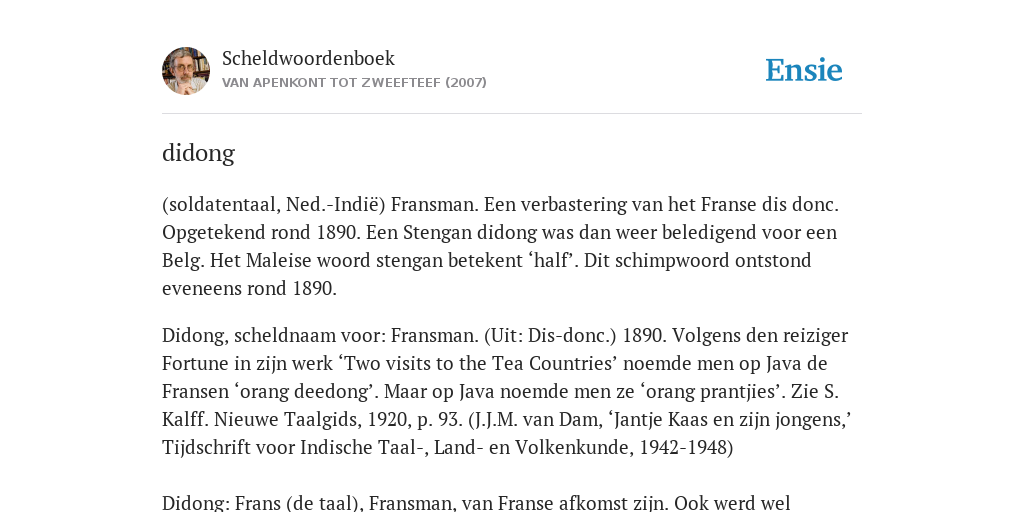 Scheldwoordenboek
VAN APENKONT TOT ZWEEFTEEF (2007)

Ensie

didong

(soldatentaal, Ned.-Indië) Fransman. Een verbastering van het Franse dis donc. Opgetekend rond 1890. Een Stengan didong was dan weer beledigend voor een Belg. Het Maleise woord stengan betekent ‘half’. Dit schimpwoord ontstond eveneens rond 1890.

Didong, scheldnaam voor: Fransman. (Uit: Dis-donc.) 1890. Volgens den reiziger Fortune in zijn werk ‘Two visits to the Tea Countries’ noemde men op Java de Fransen ‘orang deedong’. Maar op Java noemde men ze ‘orang prantjies’. Zie S. Kalff. Nieuwe Taalgids, 1920, p. 93. (J.J.M. van Dam, ‘Jantje Kaas en zijn jongens,’ Tijdschrift voor Indische Taal-, Land- en Volkenkunde, 1942-1948)

Didong: Frans (de taal), Fransman, van Franse afkomst zijn. Ook werd wel